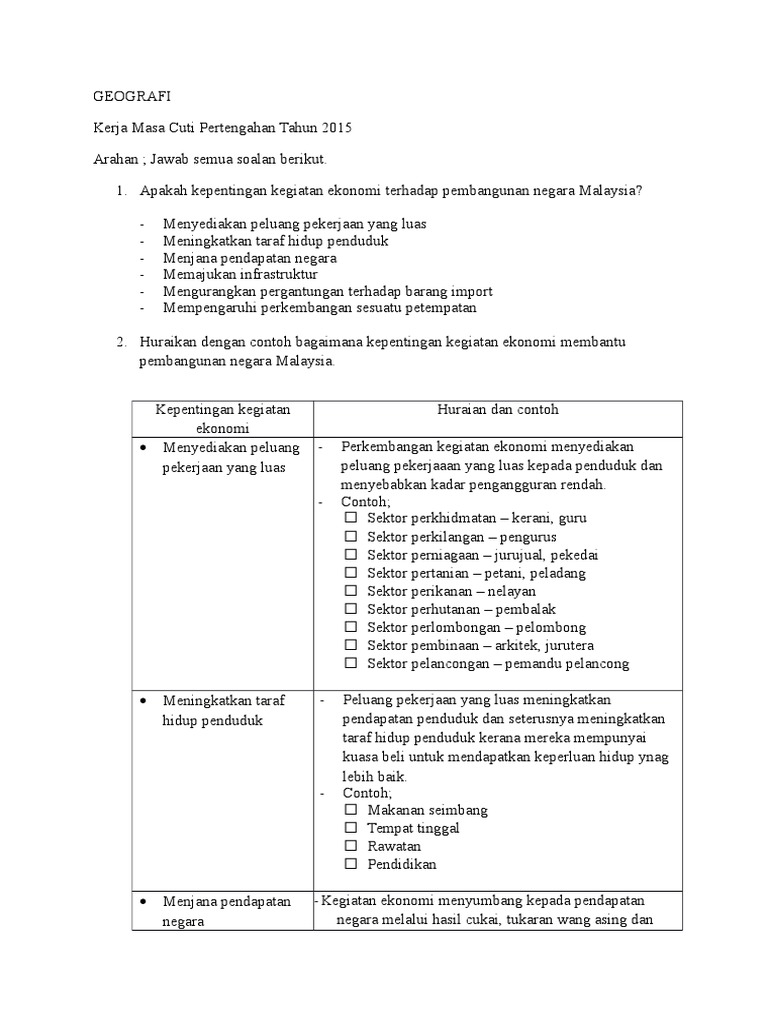 GEOGRAFI

Kerja Masa Cuti Pertengahan Tahun 2015

Arahan ; Jawab semua soalan berikut.

1. Apakah kepentingan kegiatan ekonomi terhadap pembangunan negara Malaysia?

- Menyediakan peluang pekerjaan yang luas
- Meningkatkan taraf hidup penduduk
- Menjana pendapatan negara
- Memajukan infrastruktur
- Mengurangkan pergantungan terhadap barang import
- Mempengaruhi perkembangan sesuatu petempatan

2. Huraikan dengan contoh bagaimana kepentingan kegiatan ekonomi membantu pembangunan negara Malaysia.

| Kepentingan kegiatan ekonomi | Huraian dan contoh |
|---|---|
| • Menyediakan peluang pekerjaan yang luas | - Perkembangan kegiatan ekonomi menyediakan peluang pekerjaaan yang luas kepada penduduk dan menyebabkan kadar pengangguran rendah. - Contoh; ☐ Sektor perkhidmatan – kerani, guru ☐ Sektor perkilangan – pengurus ☐ Sektor perniagaan – jurujual, pekedai ☐ Sektor pertanian – petani, peladang ☐ Sektor perikanan – nelayan ☐ Sektor perhutanan – pembalak ☐ Sektor perlombongan – pelombong ☐ Sektor pembinaan – arkitek, jurutera ☐ Sektor pelancongan – pemandu pelancong |
| • Meningkatkan taraf hidup penduduk | - Peluang pekerjaan yang luas meningkatkan pendapatan penduduk dan seterusnya meningkatkan taraf hidup penduduk kerana mereka mempunyai kuasa beli untuk mendapatkan keperluan hidup ynag lebih baik. - Contoh; ☐ Makanan seimbang ☐ Tempat tinggal ☐ Rawatan ☐ Pendidikan |
| • Menjana pendapatan negara | - Kegiatan ekonomi menyumbang kepada pendapatan negara melalui hasil cukai, tukaran wang asing dan |